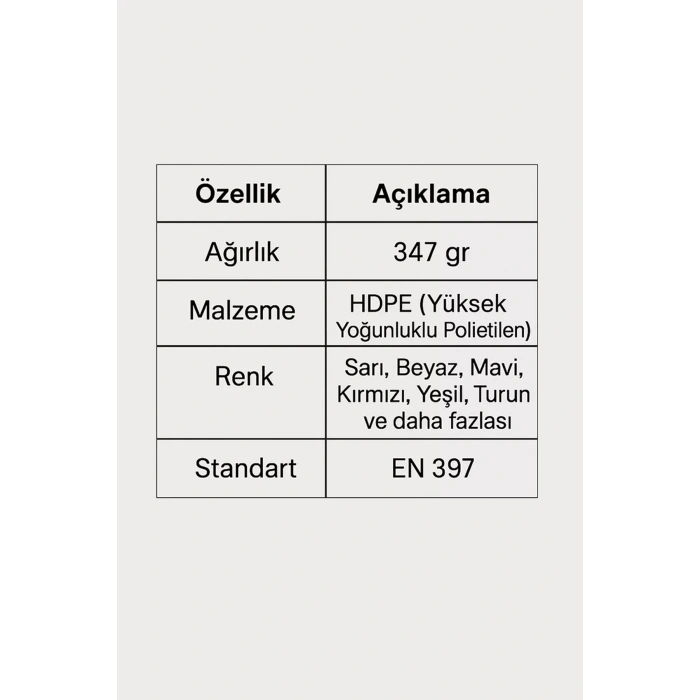 | Özellik | Açıklama |
|---|---|
| Ağırlık | 347 gr |
| Malzeme | HDPE (Yüksek Yoğunluklu Polietilen) |
| Renk | Sarı, Beyaz, Mavi, Kırmızı, Yeşil, Turun ve daha fazlası |
| Standart | EN 397 |